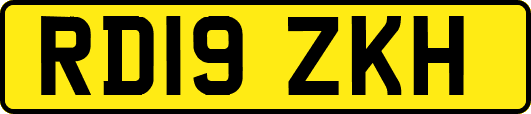 RD19 ZKH